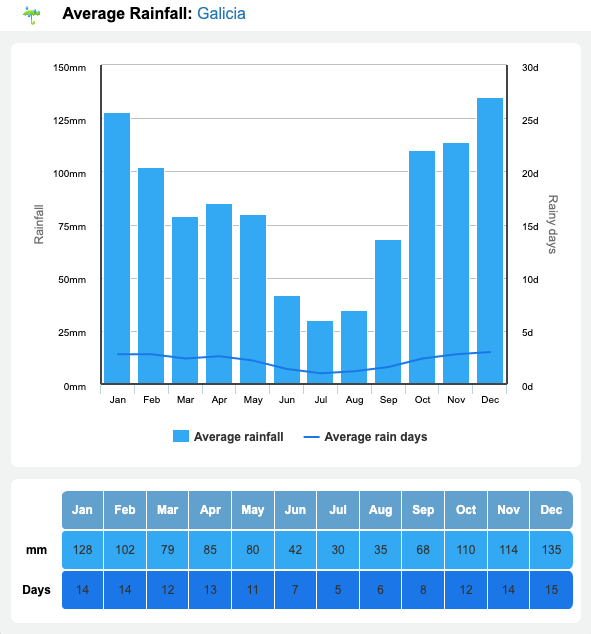 Average Rainfall: Galicia

150mm
125mm
100mm
75mm
50mm
25mm
0mm

Rainfall

30d
25d
20d
15d
10d
5d
0d

Rainy days

Jan Feb Mar Apr May Jun Jul Aug Sep Oct Nov Dec

Average rainfall
Average rain days

| | Jan | Feb | Mar | Apr | May | Jun | Jul | Aug | Sep | Oct | Nov | Dec |
|---|---|---|---|---|---|---|---|---|---|---|---|---|
| mm | 128 | 102 | 79 | 85 | 80 | 42 | 30 | 35 | 68 | 110 | 114 | 135 |
| Days | 14 | 14 | 12 | 13 | 11 | 7 | 5 | 6 | 8 | 12 | 14 | 15 |